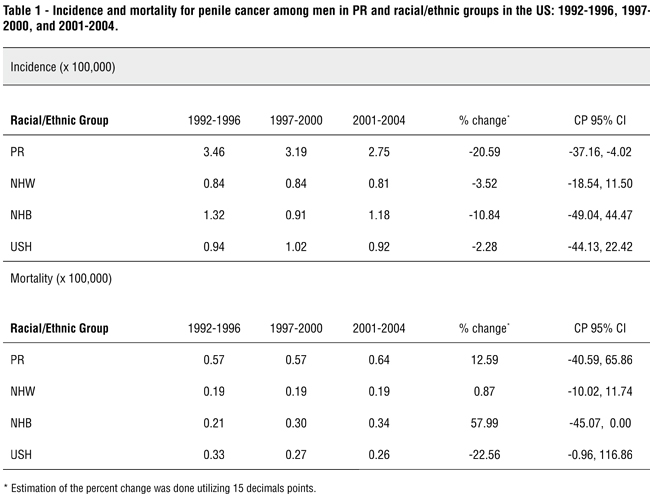 Table 1 - Incidence and mortality for penile cancer among men in PR and racial/ethnic groups in the US: 1992-1996, 1997-2000, and 2001-2004.

Incidence (x 100,000)

| Racial/Ethnic Group | 1992-1996 | 1997-2000 | 2001-2004 | % change* | CP 95% CI |
|---|---|---|---|---|---|
| PR | 3.46 | 3.19 | 2.75 | -20.59 | -37.16, -4.02 |
| NHW | 0.84 | 0.84 | 0.81 | -3.52 | -18.54, 11.50 |
| NHB | 1.32 | 0.91 | 1.18 | -10.84 | -49.04, 44.47 |
| USH | 0.94 | 1.02 | 0.92 | -2.28 | -44.13, 22.42 |

Mortality (x 100,000)

| Racial/Ethnic Group | 1992-1996 | 1997-2000 | 2001-2004 | % change* | CP 95% CI |
|---|---|---|---|---|---|
| PR | 0.57 | 0.57 | 0.64 | 12.59 | -40.59, 65.86 |
| NHW | 0.19 | 0.19 | 0.19 | 0.87 | -10.02, 11.74 |
| NHB | 0.21 | 0.30 | 0.34 | 57.99 | -45.07, 0.00 |
| USH | 0.33 | 0.27 | 0.26 | -22.56 | -0.96, 116.86 |

* Estimation of the percent change was done utilizing 15 decimals points.